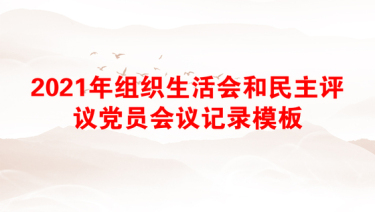 2021年组织生活会和民主评议党员会议记录模板